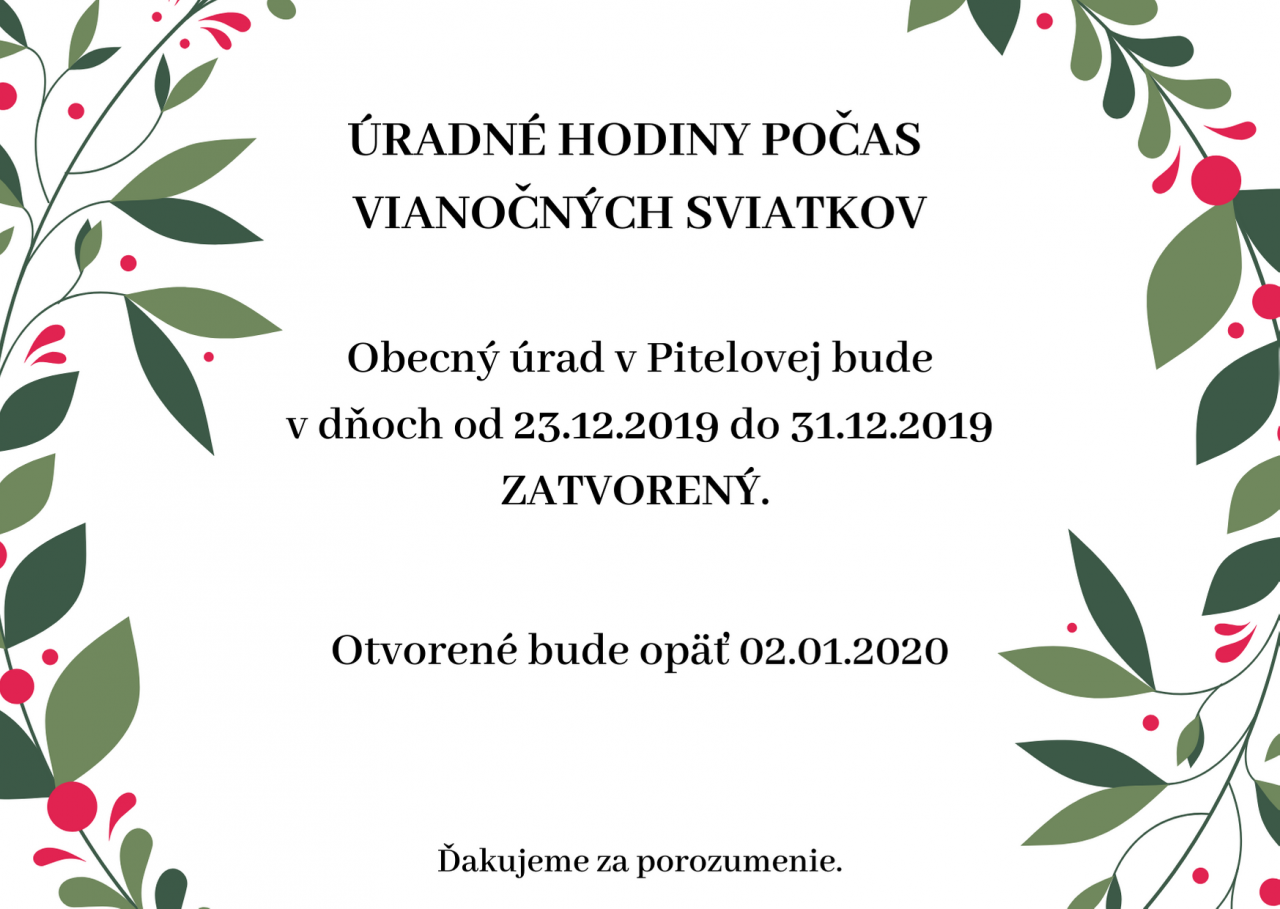 ÚRADNÉ HODINY POČAS VIANOČNÝCH SVIATKOV

Obecný úrad v Pitelovej bude v dňoch od 23.12.2019 do 31.12.2019 ZATVORENÝ.

Otvorené bude opäť 02.01.2020

Ďakujeme za porozumenie.